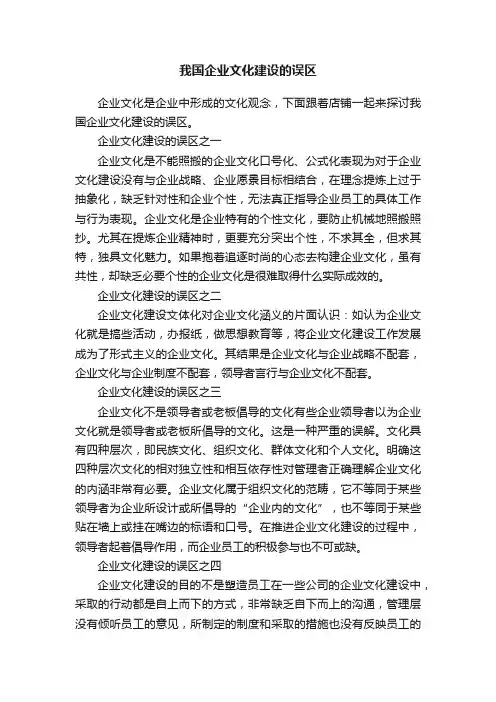 我国企业文化建设的误区

企业文化是企业中形成的文化观念，下面跟着店铺一起来探讨我国企业文化建设的误区。

企业文化建设的误区之一

企业文化是不能照搬的企业文化口号化、公式化表现为对于企业文化建设没有与企业战略、企业愿景目标相结合，在理念提炼上过于抽象化，缺乏针对性和企业个性，无法真正指导企业员工的具体工作与行为表现。企业文化是企业特有的个性文化，要防止机械地照搬照抄。尤其在提炼企业精神时，更要充分突出个性，不求其全，但求其特，独具文化魅力。如果抱着追逐时尚的心态去构建企业文化，虽有共性，却缺乏必要个性的企业文化是很难取得什么实际成效的。

企业文化建设的误区之二

企业文化建设文体化对企业文化涵义的片面认识：如认为企业文化就是搞些活动，办报纸，做思想教育等，将企业文化建设工作发展成为了形式主义的企业文化。其结果是企业文化与企业战略不配套，企业文化与企业制度不配套，领导者言行与企业文化不配套。

企业文化建设的误区之三

企业文化不是领导者或老板倡导的文化有些企业领导者以为企业文化就是领导者或老板所倡导的文化。这是一种严重的误解。文化具有四种层次，即民族文化、组织文化、群体文化和个人文化。明确这四种层次文化的相对独立性和相互依存性对管理者正确理解企业文化的内涵非常有必要。企业文化属于组织文化的范畴，它不等同于某些领导者为企业所设计或所倡导的“企业内的文化”，也不等同于某些贴在墙上或挂在嘴边的标语和口号。在推进企业文化建设的过程中，领导者起着倡导作用，而企业员工的积极参与也不可或缺。

企业文化建设的误区之四

企业文化建设的目的不是塑造员工在一些公司的企业文化建设中，采取的行动都是自上而下的方式，非常缺乏自下而上的沟通，管理层没有倾听员工的意见，所制定的制度和采取的措施也没有反映员工的